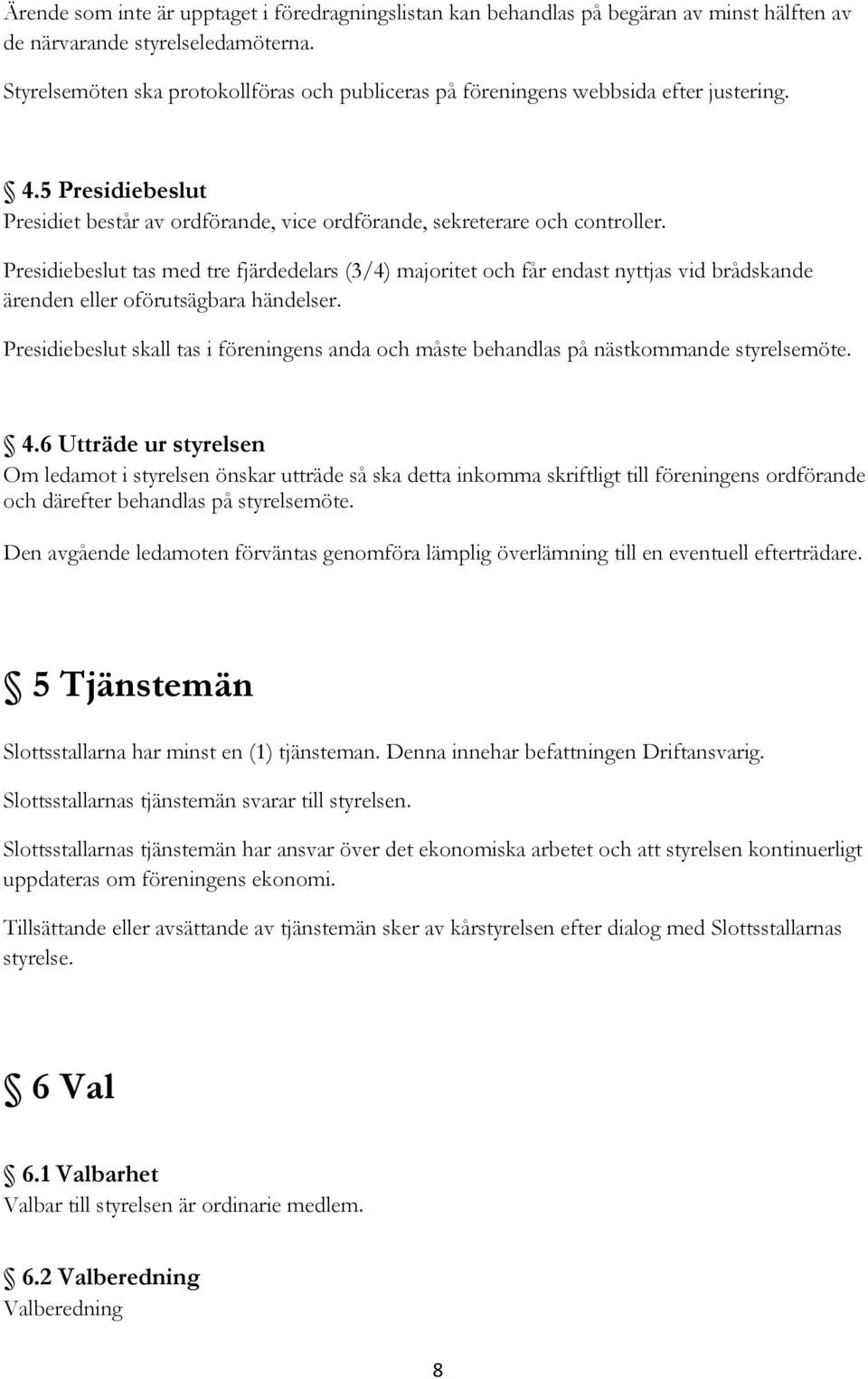 Ärende som inte är upptaget i föredragningslistan kan behandlas på begäran av minst hälften av de närvarande styrelseledamöterna.

Styrelsemöten ska protokollföras och publiceras på föreningens webbsida efter justering.

§ 4.5 Presidiebeslut
Presidiet består av ordförande, vice ordförande, sekreterare och controller.

Presidiebeslut tas med tre fjärdedelars (3/4) majoritet och får endast nyttjas vid brådskande ärenden eller oförutsägbara händelser.

Presidiebeslut skall tas i föreningens anda och måste behandlas på nästkommande styrelsemöte.

§ 4.6 Utträde ur styrelsen
Om ledamot i styrelsen önskar utträde så ska detta inkomma skriftligt till föreningens ordförande och därefter behandlas på styrelsemöte.

Den avgående ledamoten förväntas genomföra lämplig överlämning till en eventuell efterträdare.

§ 5 Tjänstemän

Slottsstallarna har minst en (1) tjänsteman. Denna innehar befattningen Driftansvarig.

Slottsstallarnas tjänstemän svarar till styrelsen.

Slottsstallarnas tjänstemän har ansvar över det ekonomiska arbetet och att styrelsen kontinuerligt uppdateras om föreningens ekonomi.

Tillsättande eller avsättande av tjänstemän sker av kårstyrelsen efter dialog med Slottsstallarnas styrelse.

§ 6 Val

§ 6.1 Valbarhet
Valbar till styrelsen är ordinarie medlem.

§ 6.2 Valberedning
Valberedning

8